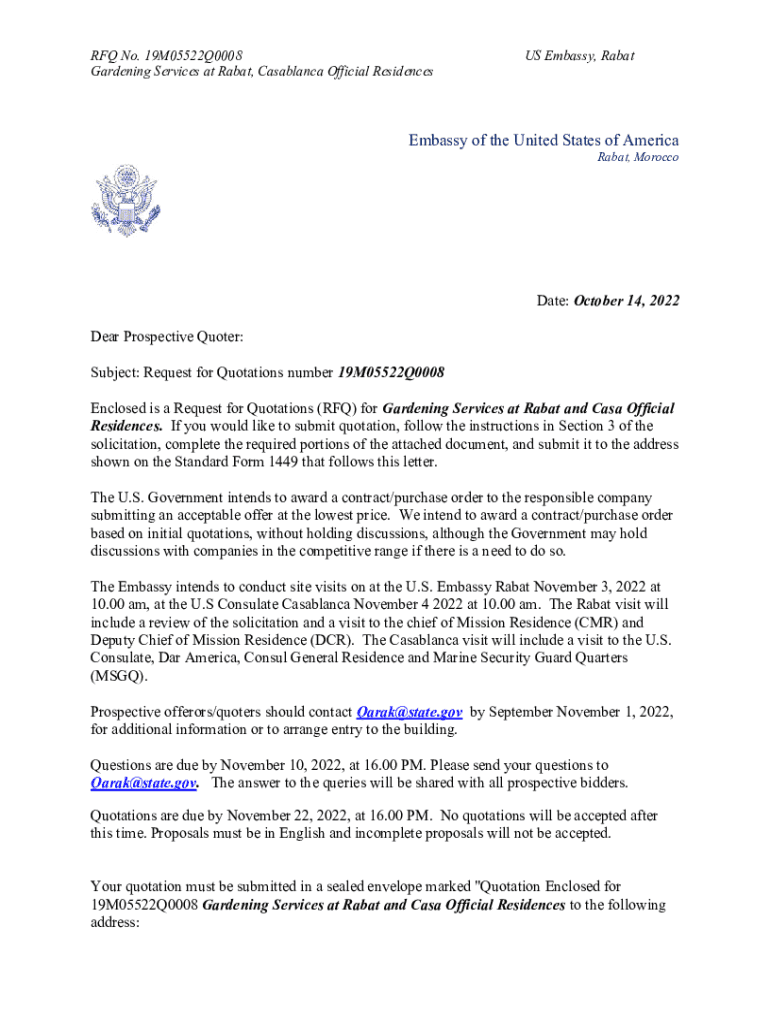 RFQ No. 19M05522Q0008
Gardening Services at Rabat, Casablanca Official Residences

US Embassy, Rabat

Embassy of the United States of America
Rabat, Morocco

Date: October 14, 2022

Dear Prospective Quoter:

Subject: Request for Quotations number 19M05522Q0008

Enclosed is a Request for Quotations (RFQ) for Gardening Services at Rabat and Casa Official Residences. If you would like to submit quotation, follow the instructions in Section 3 of the solicitation, complete the required portions of the attached document, and submit it to the address shown on the Standard Form 1449 that follows this letter.

The U.S. Government intends to award a contract/purchase order to the responsible company submitting an acceptable offer at the lowest price. We intend to award a contract/purchase order based on initial quotations, without holding discussions, although the Government may hold discussions with companies in the competitive range if there is a need to do so.

The Embassy intends to conduct site visits on at the U.S. Embassy Rabat November 3, 2022 at 10.00 am, at the U.S Consulate Casablanca November 4 2022 at 10.00 am. The Rabat visit will include a review of the solicitation and a visit to the chief of Mission Residence (CMR) and Deputy Chief of Mission Residence (DCR). The Casablanca visit will include a visit to the U.S. Consulate, Dar America, Consul General Residence and Marine Security Guard Quarters (MSGQ).

Prospective offerors/quoters should contact Oarak@state.gov by September November 1, 2022, for additional information or to arrange entry to the building.

Questions are due by November 10, 2022, at 16.00 PM. Please send your questions to Oarak@state.gov. The answer to the queries will be shared with all prospective bidders.

Quotations are due by November 22, 2022, at 16.00 PM. No quotations will be accepted after this time. Proposals must be in English and incomplete proposals will not be accepted.

Your quotation must be submitted in a sealed envelope marked "Quotation Enclosed for 19M05522Q0008 Gardening Services at Rabat and Casa Official Residences to the following address: